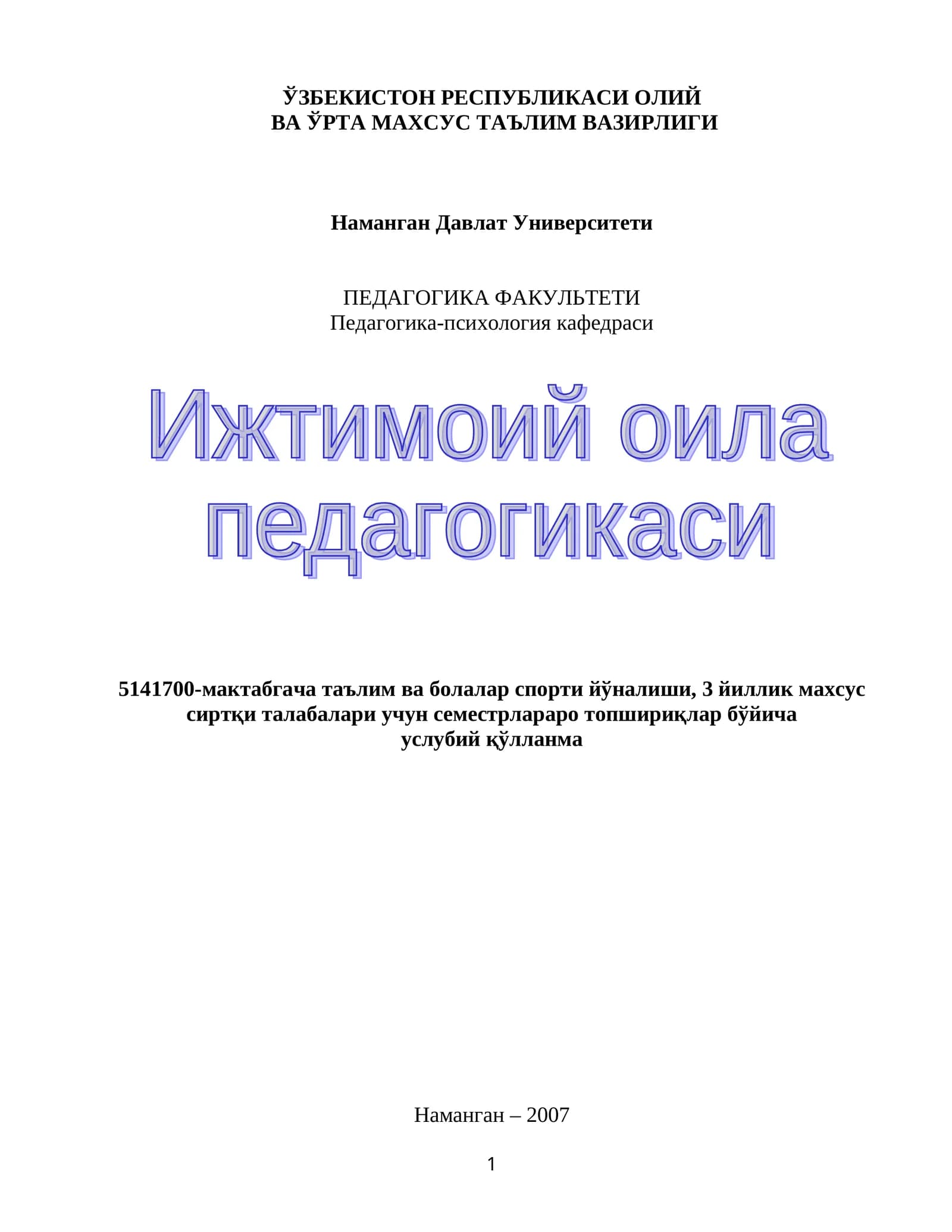 ЎЗБЕКИСТОН РЕСПУБЛИКАСИ ОЛИЙ
ВА ЎРТА МАХСУС ТАЪЛИМ ВАЗИРЛИГИ

Наманган Давлат Университети

ПЕДАГОГИКА ФАКУЛЬТЕТИ
Педагогика-психология кафедраси

Ижтимоий оила педагогикаси

5141700-мактабгача таълим ва болалар спорти йўналиши, 3 йиллик махсус сиртқи талабалари учун семестрлараро топшириқлар бўйича услубий қўлланма

Наманган – 2007

1